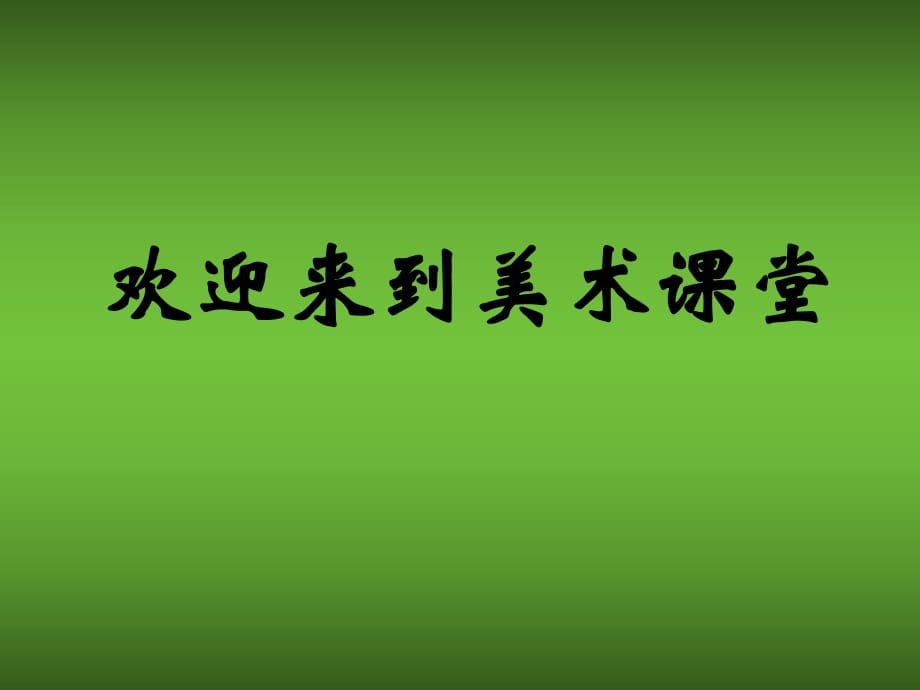 欢迎来到美术课堂